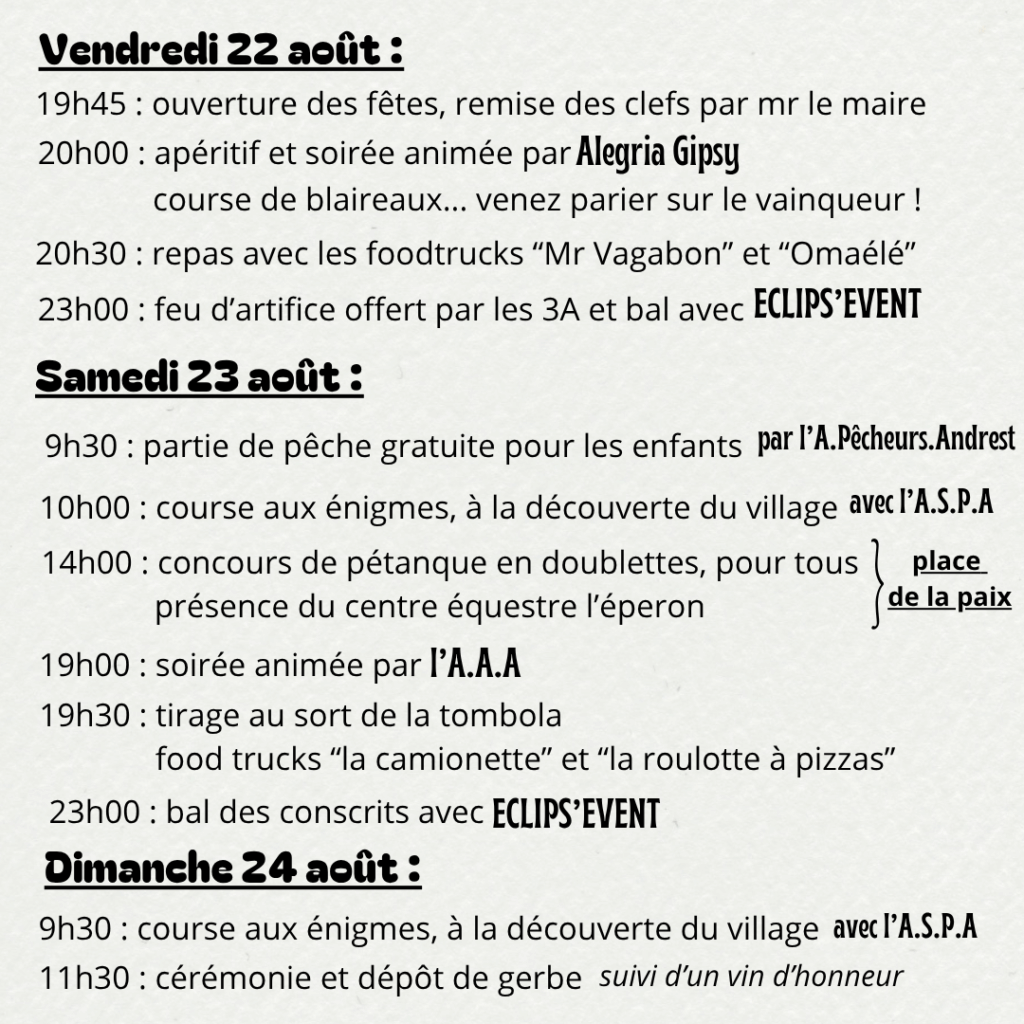 Vendredi 22 août :

19h45 : ouverture des fêtes, remise des clefs par mr le maire
20h00 : apéritif et soirée animée par Alegria Gipsy
course de blaireaux... venez parier sur le vainqueur !
20h30 : repas avec les foodtrucks “Mr Vagabon” et “Omaélé”
23h00 : feu d’artifice offert par les 3A et bal avec ECLIPS’EVENT

Samedi 23 août :

9h30 : partie de pêche gratuite pour les enfants par l’A.Pêcheurs.Andrest
10h00 : course aux énigmes, à la découverte du village avec l’A.S.P.A
14h00 : concours de pétanque en doublettes, pour tous
présence du centre équestre l’éperon
place de la paix
19h00 : soirée animée par l’A.A.A
19h30 : tirage au sort de la tombola
food trucks “la camionette” et “la roulotte à pizzas”
23h00 : bal des conscrits avec ECLIPS’EVENT

Dimanche 24 août :

9h30 : course aux énigmes, à la découverte du village avec l’A.S.P.A
11h30 : cérémonie et dépôt de gerbe suivi d’un vin d’honneur